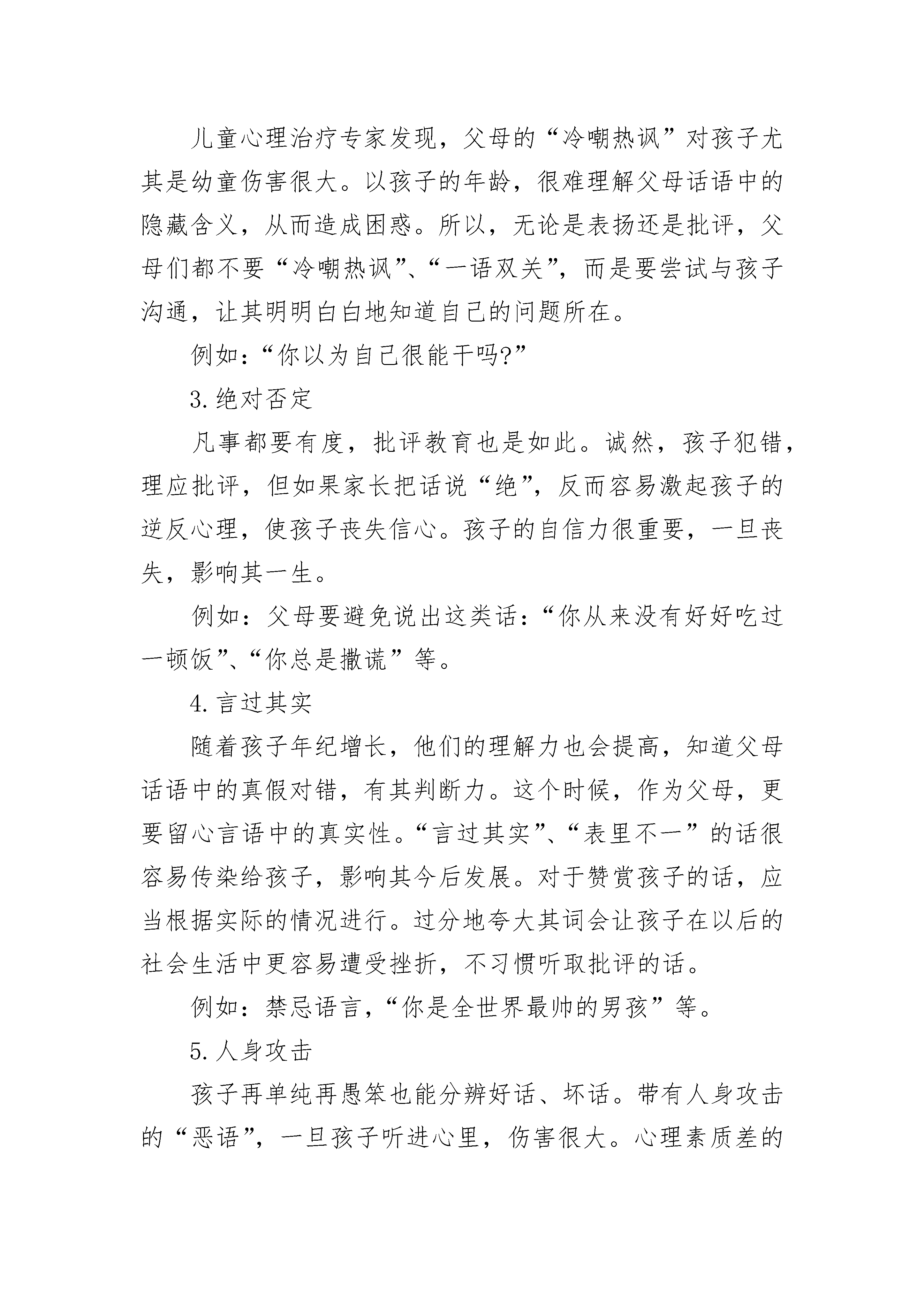 儿童心理治疗专家发现，父母的“冷嘲热讽”对孩子尤其是幼童伤害很大。以孩子的年龄，很难理解父母话语中的隐藏含义，从而造成困惑。所以，无论是表扬还是批评，父母们都不要“冷嘲热讽”、“一语双关”，而是要尝试与孩子沟通，让其明明白白地知道自己的问题所在。

例如：“你以为自己很能干吗?”

3.绝对否定

凡事都要有度，批评教育也是如此。诚然，孩子犯错，理应批评，但如果家长把话说“绝”，反而容易激起孩子的逆反心理，使孩子丧失信心。孩子的自信力很重要，一旦丧失，影响其一生。

例如：父母要避免说出这类话：“你从来没有好好吃过一顿饭”、“你总是撒谎”等。

4.言过其实

随着孩子年纪增长，他们的理解力也会提高，知道父母话语中的真假对错，有其判断力。这个时候，作为父母，更要留心言语中的真实性。“言过其实”、“表里不一”的话很容易传染给孩子，影响其今后发展。对于赞赏孩子的话，应当根据实际的情况进行。过分地夸大其词会让孩子在以后的社会生活中更容易遭受挫折，不习惯听取批评的话。

例如：禁忌语言，“你是全世界最帅的男孩”等。

5.人身攻击

孩子再单纯再愚笨也能分辨好话、坏话。带有人身攻击的“恶语”，一旦孩子听进心里，伤害很大。心理素质差的